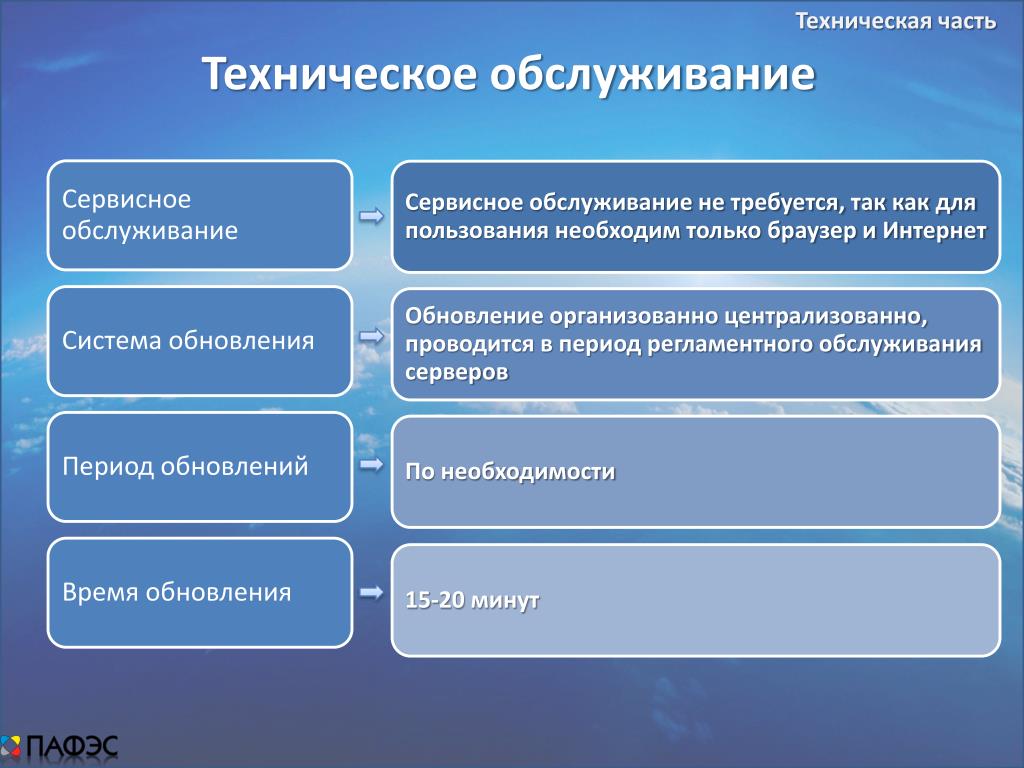 Техническая часть

Техническое обслуживание

Сервисное обслуживание

Сервисное обслуживание не требуется, так как для пользования необходим только браузер и Интернет

Система обновления

Обновление организованно централизованно, проводится в период регламентного обслуживания серверов

Период обновлений

По необходимости

Время обновления

15-20 минут

ПАФЭС